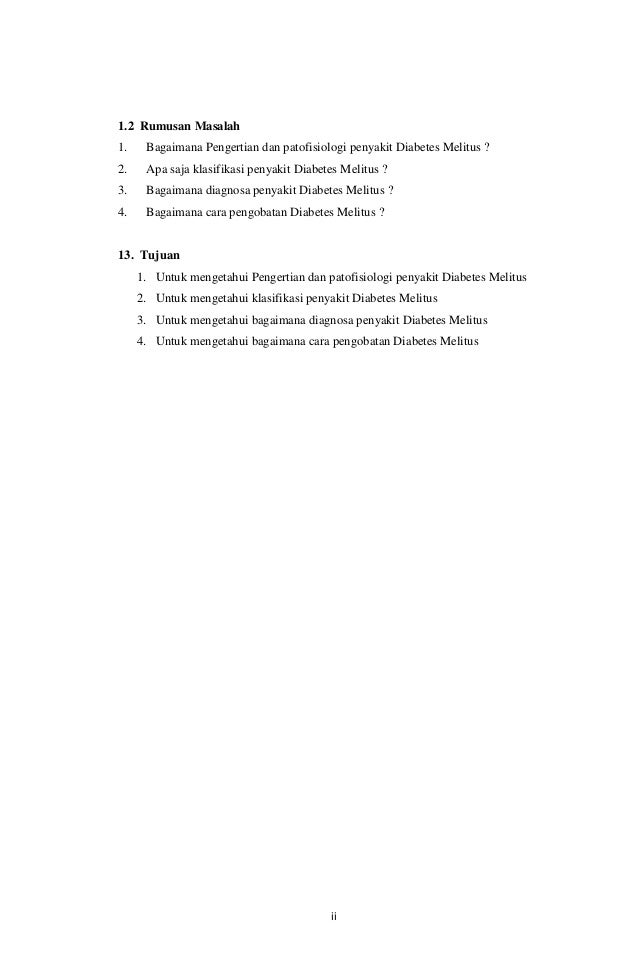 1.2 Rumusan Masalah

1. Bagaimana Pengertian dan patofisiologi penyakit Diabetes Melitus ?
2. Apa saja klasifikasi penyakit Diabetes Melitus ?
3. Bagaimana diagnosa penyakit Diabetes Melitus ?
4. Bagaimana cara pengobatan Diabetes Melitus ?

13. Tujuan

1. Untuk mengetahui Pengertian dan patofisiologi penyakit Diabetes Melitus
2. Untuk mengetahui klasifikasi penyakit Diabetes Melitus
3. Untuk mengetahui bagaimana diagnosa penyakit Diabetes Melitus
4. Untuk mengetahui bagaimana cara pengobatan Diabetes Melitus

ii